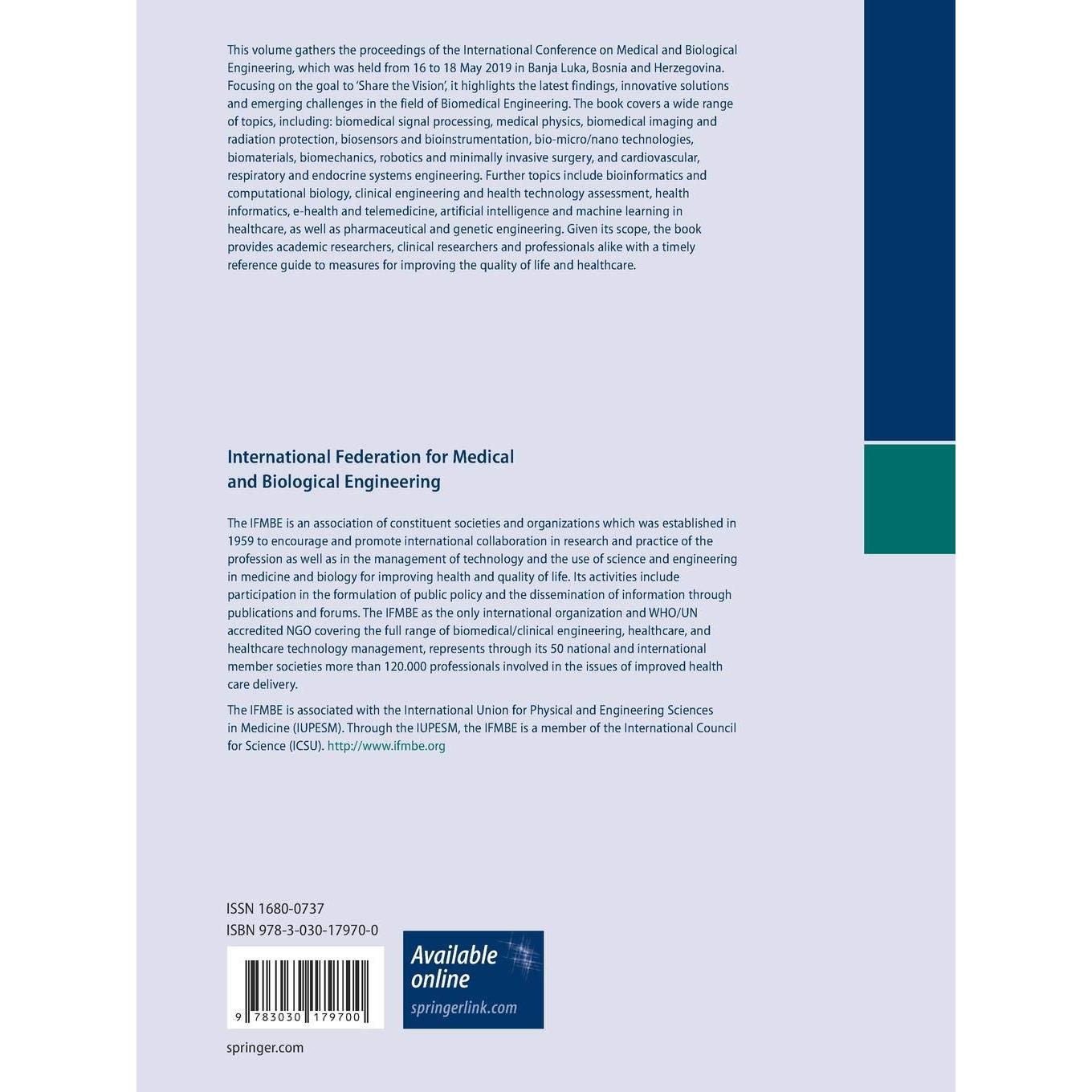 This volume gathers the proceedings of the International Conference on Medical and Biological Engineering, which was held from 16 to 18 May 2019 in Banja Luka, Bosnia and Herzegovina. Focusing on the goal to 'Share the Vision', it highlights the latest findings, innovative solutions and emerging challenges in the field of Biomedical Engineering. The book covers a wide range of topics, including: biomedical signal processing, medical physics, biomedical imaging and radiation protection, biosensors and bioinstrumentation, bio-micro/nano technologies, biomaterials, biomechanics, robotics and minimally invasive surgery, and cardiovascular, respiratory and endocrine systems engineering. Further topics include bioinformatics and computational biology, clinical engineering and health technology assessment, health informatics, e-health and telemedicine, artificial intelligence and machine learning in healthcare, as well as pharmaceutical and genetic engineering. Given its scope, the book provides academic researchers, clinical researchers and professionals alike with a timely reference guide to measures for improving the quality of life and healthcare.

International Federation for Medical
and Biological Engineering

The IFMBE is an association of constituent societies and organizations which was established in 1959 to encourage and promote international collaboration in research and practice of the profession as well as in the management of technology and the use of science and engineering in medicine and biology for improving health and quality of life. Its activities include participation in the formulation of public policy and the dissemination of information through publications and forums. The IFMBE as the only international organization and WHO/UN accredited NGO covering the full range of biomedical/clinical engineering, healthcare, and healthcare technology management, represents through its 50 national and international member societies more than 120.000 professionals involved in the issues of improved health care delivery.

The IFMBE is associated with the International Union for Physical and Engineering Sciences in Medicine (IUPESM). Through the IUPESM, the IFMBE is a member of the International Council for Science (ICSU). http://www.ifmbe.org

ISSN 1680-0737
ISBN 978-3-030-17970-0

9 783030 179700

Available online
springerlink.com

springer.com